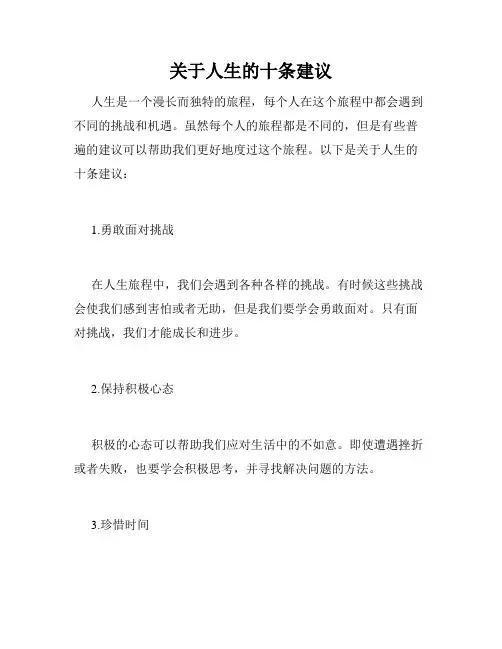 关于人生的十条建议

人生是一个漫长而独特的旅程，每个人在这个旅程中都会遇到不同的挑战和机遇。虽然每个人的旅程都是不同的，但是有些普遍的建议可以帮助我们更好地度过这个旅程。以下是关于人生的十条建议：

1.勇敢面对挑战

在人生旅程中，我们会遇到各种各样的挑战。有时候这些挑战会使我们感到害怕或者无助，但是我们要学会勇敢面对。只有面对挑战，我们才能成长和进步。

2.保持积极心态

积极的心态可以帮助我们应对生活中的不如意。即使遭遇挫折或者失败，也要学会积极思考，并寻找解决问题的方法。

3.珍惜时间